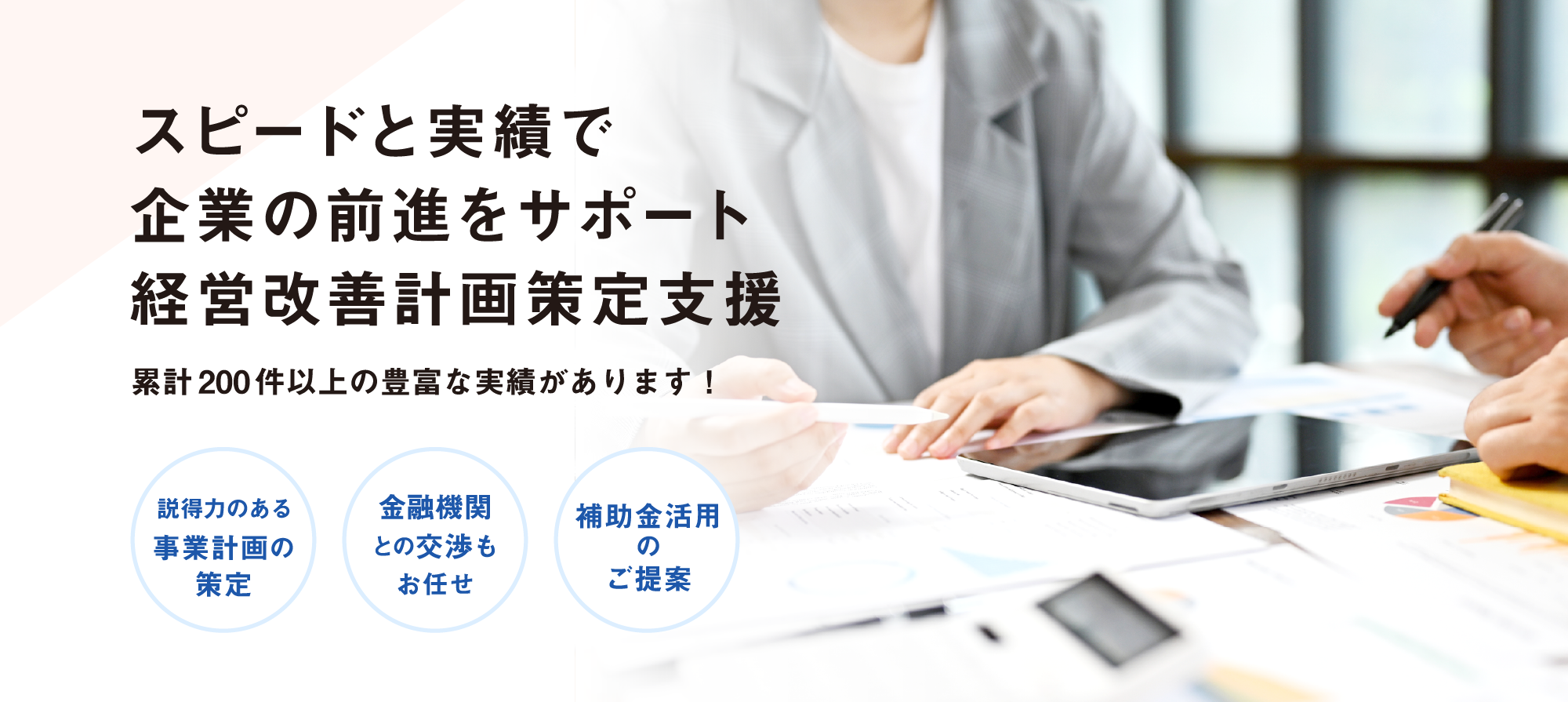 スピードと実績で
企業の前進をサポート
経営改善計画策定支援

累計200件以上の豊富な実績があります！

説得力のある
事業計画の
策定

金融機関
との交渉も
お任せ

補助金活用
の
ご提案